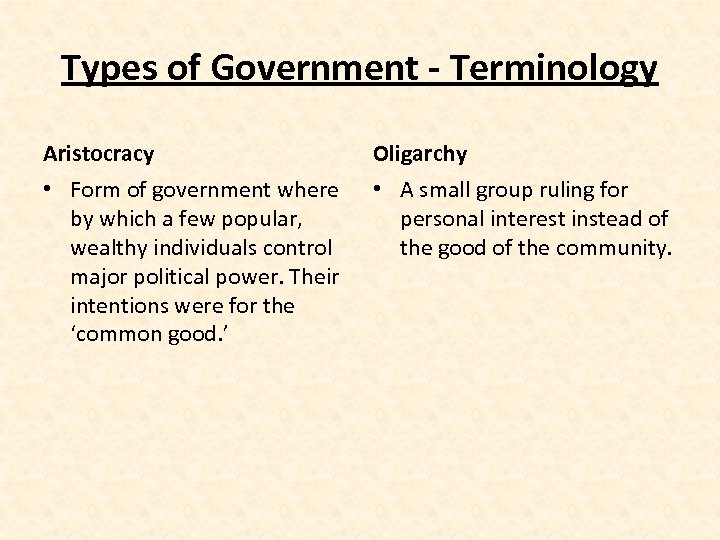 Types of Government - Terminology

Aristocracy

• Form of government where by which a few popular, wealthy individuals control major political power. Their intentions were for the ‘common good.’

Oligarchy

• A small group ruling for personal interest instead of the good of the community.